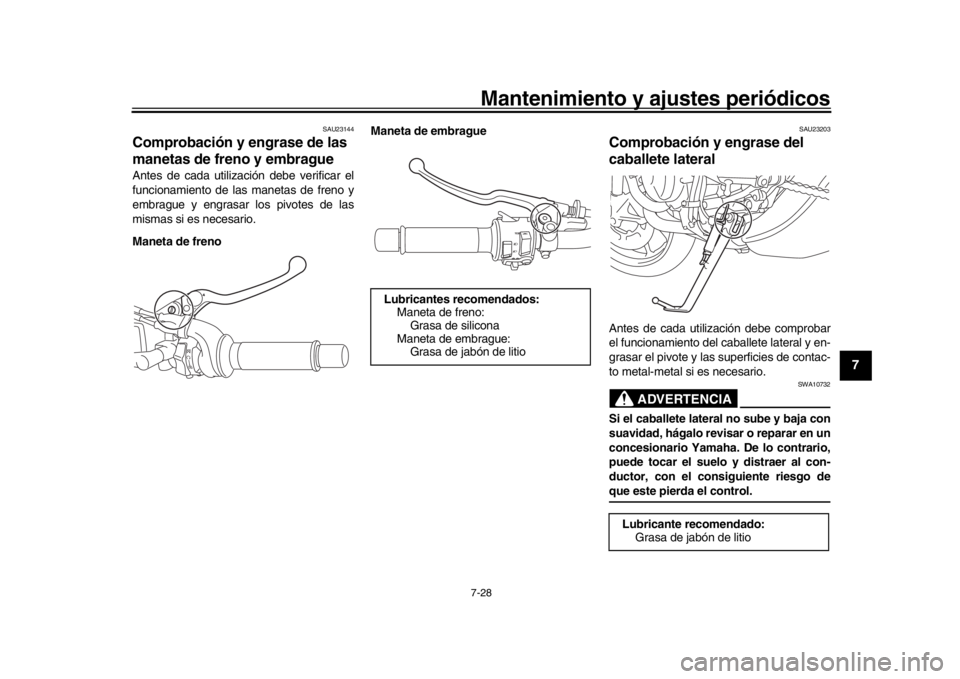 Mantenimiento y ajustes periódicos

SAU23144

Comprobación y engrase de las manetas de freno y embrague

Antes de cada utilización debe verificar el funcionamiento de las manetas de freno y embrague y engrasar los pivotes de las mismas si es necesario.

Maneta de freno

Maneta de embrague

Lubricantes recomendados:
Maneta de freno:
Grasa de silicona
Maneta de embrague:
Grasa de jabón de litio

SAU23203

Comprobación y engrase del caballete lateral

Antes de cada utilización debe comprobar el funcionamiento del caballete lateral y engrasar el pivote y las superficies de contacto metal-metal si es necesario.

SWA10732

ADVERTENCIA

Si el caballete lateral no sube y baja con suavidad, hágalo revisar o reparar en un concesionario Yamaha. De lo contrario, puede tocar el suelo y distraer al conductor, con el consiguiente riesgo de que este pierda el control.

Lubricante recomendado:
Grasa de jabón de litio

7

7-28

carmanualsonline.info